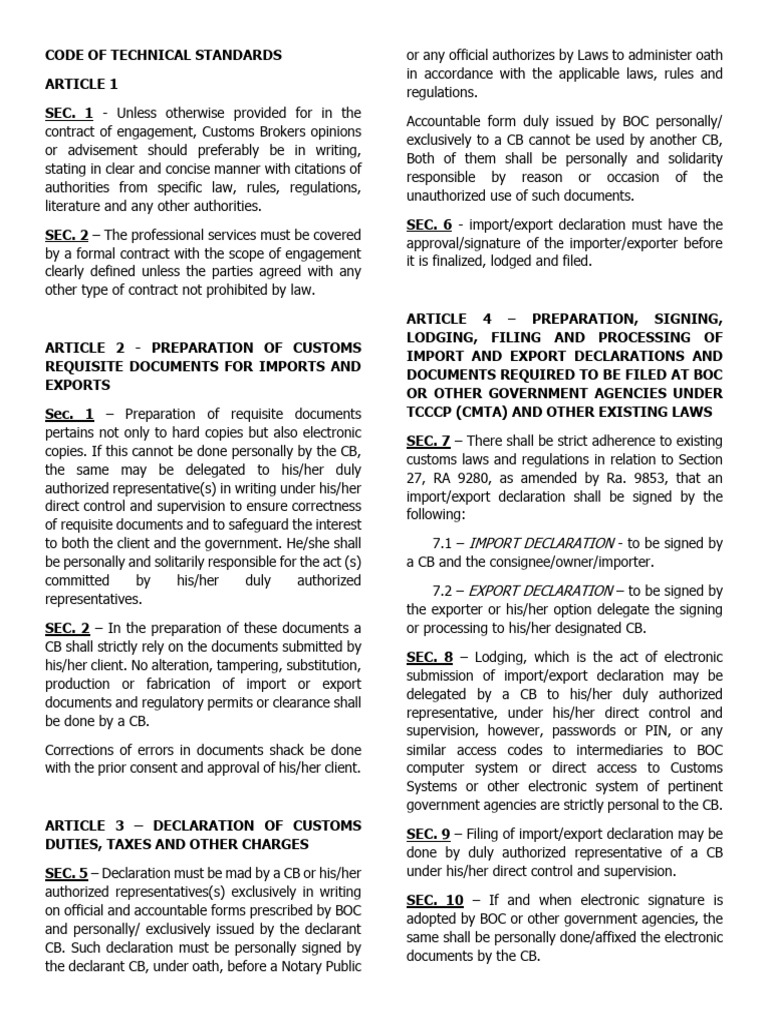 CODE OF TECHNICAL STANDARDS

ARTICLE 1

SEC. 1 - Unless otherwise provided for in the contract of engagement, Customs Brokers opinions or advisement should preferably be in writing, stating in clear and concise manner with citations of authorities from specific law, rules, regulations, literature and any other authorities.

SEC. 2 – The professional services must be covered by a formal contract with the scope of engagement clearly defined unless the parties agreed with any other type of contract not prohibited by law.

ARTICLE 2 - PREPARATION OF CUSTOMS REQUISITE DOCUMENTS FOR IMPORTS AND EXPORTS

Sec. 1 – Preparation of requisite documents pertains not only to hard copies but also electronic copies. If this cannot be done personally by the CB, the same may be delegated to his/her duly authorized representative(s) in writing under his/her direct control and supervision to ensure correctness of requisite documents and to safeguard the interest to both the client and the government. He/she shall be personally and solitarily responsible for the act (s) committed by his/her duly authorized representatives.

SEC. 2 – In the preparation of these documents a CB shall strictly rely on the documents submitted by his/her client. No alteration, tampering, substitution, production or fabrication of import or export documents and regulatory permits or clearance shall be done by a CB.

Corrections of errors in documents shack be done with the prior consent and approval of his/her client.

ARTICLE 3 – DECLARATION OF CUSTOMS DUTIES, TAXES AND OTHER CHARGES

SEC. 5 – Declaration must be mad by a CB or his/her authorized representatives(s) exclusively in writing on official and accountable forms prescribed by BOC and personally/ exclusively issued by the declarant CB. Such declaration must be personally signed by the declarant CB, under oath, before a Notary Public or any official authorizes by Laws to administer oath in accordance with the applicable laws, rules and regulations.

Accountable form duly issued by BOC personally/ exclusively to a CB cannot be used by another CB, Both of them shall be personally and solidarity responsible by reason or occasion of the unauthorized use of such documents.

SEC. 6 - import/export declaration must have the approval/signature of the importer/exporter before it is finalized, lodged and filed.

ARTICLE 4 – PREPARATION, SIGNING, LODGING, FILING AND PROCESSING OF IMPORT AND EXPORT DECLARATIONS AND DOCUMENTS REQUIRED TO BE FILED AT BOC OR OTHER GOVERNMENT AGENCIES UNDER TCCCP (CMTA) AND OTHER EXISTING LAWS

SEC. 7 – There shall be strict adherence to existing customs laws and regulations in relation to Section 27, RA 9280, as amended by Ra. 9853, that an import/export declaration shall be signed by the following:

7.1 – IMPORT DECLARATION - to be signed by a CB and the consignee/owner/importer.

7.2 – EXPORT DECLARATION – to be signed by the exporter or his/her option delegate the signing or processing to his/her designated CB.

SEC. 8 – Lodging, which is the act of electronic submission of import/export declaration may be delegated by a CB to his/her duly authorized representative, under his/her direct control and supervision, however, passwords or PIN, or any similar access codes to intermediaries to BOC computer system or direct access to Customs Systems or other electronic system of pertinent government agencies are strictly personal to the CB.

SEC. 9 – Filing of import/export declaration may be done by duly authorized representative of a CB under his/her direct control and supervision.

SEC. 10 – If and when electronic signature is adopted by BOC or other government agencies, the same shall be personally done/affixed the electronic documents by the CB.